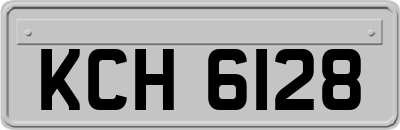 KCH 6128